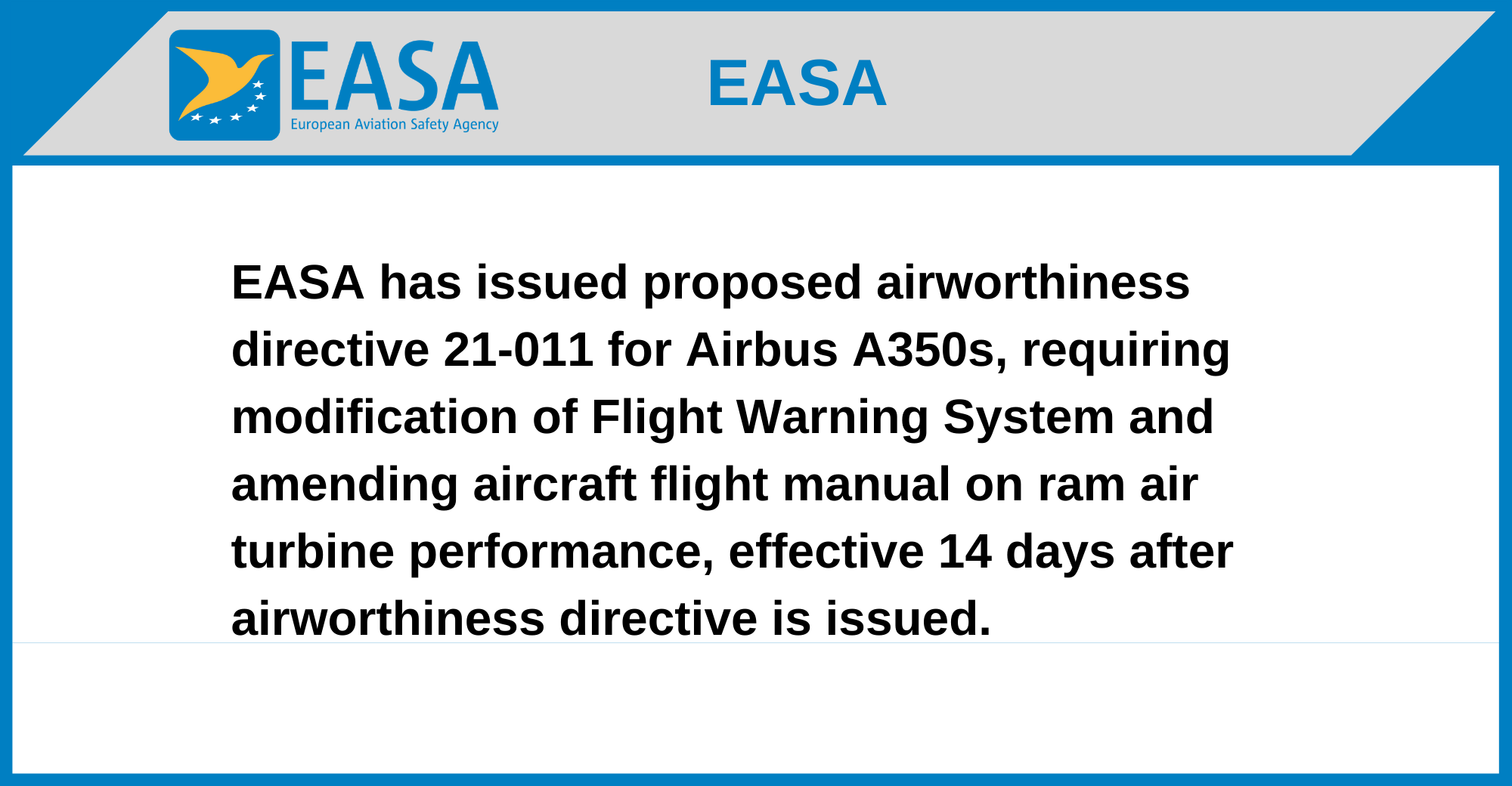 EASA
European Aviation Safety Agency

EASA

EASA has issued proposed airworthiness directive 21-011 for Airbus A350s, requiring modification of Flight Warning System and amending aircraft flight manual on ram air turbine performance, effective 14 days after airworthiness directive is issued.